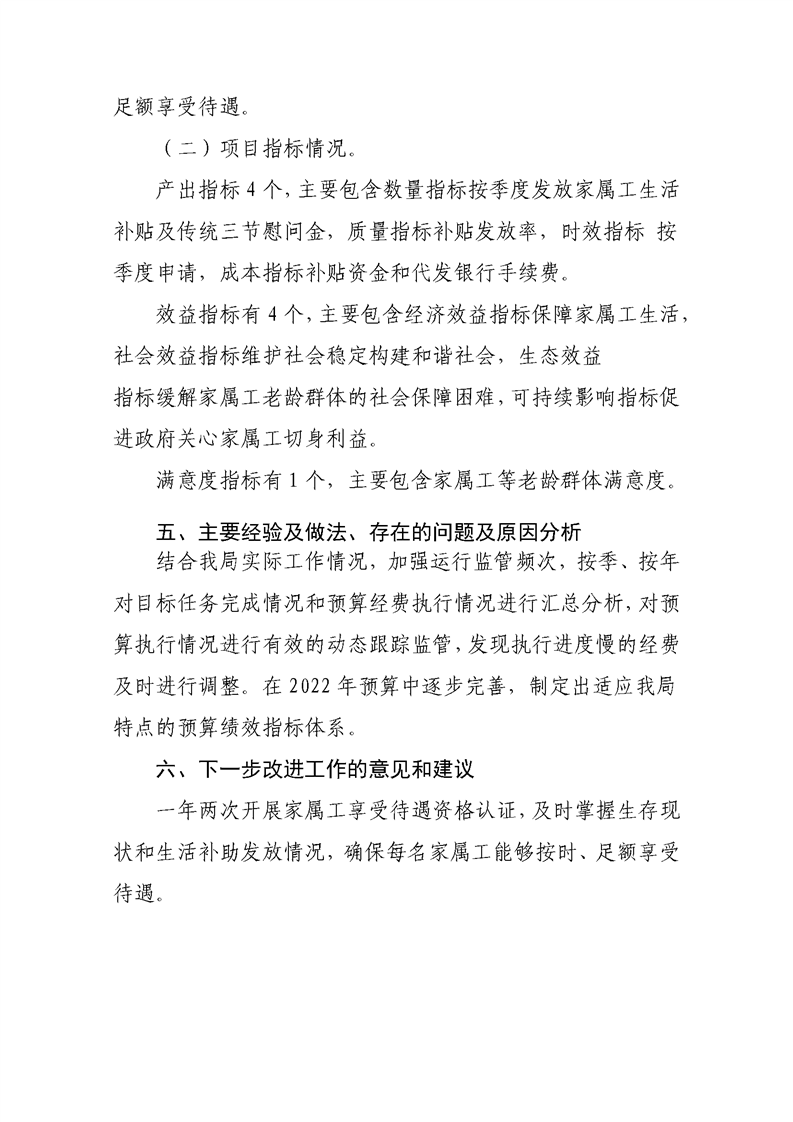 足额享受待遇。

（二）项目指标情况。

产出指标 4 个，主要包含数量指标按季度发放家属工生活补贴及传统三节慰问金，质量指标补贴发放率，时效指标 按季度申请，成本指标补贴资金和代发银行手续费。

效益指标有 4 个，主要包含经济效益指标保障家属工生活，社会效益指标维护社会稳定构建和谐社会，生态效益指标缓解家属工老龄群体的社会保障困难，可持续影响指标促进政府关心家属工切身利益。

满意度指标有 1 个，主要包含家属工等老龄群体满意度。

五、主要经验及做法、存在的问题及原因分析

结合我局实际工作情况，加强运行监管频次，按季、按年对目标任务完成情况和预算经费执行情况进行汇总分析，对预算执行情况进行有效的动态跟踪监管，发现执行进度慢的经费及时进行调整。在 2022 年预算中逐步完善，制定出适应我局特点的预算绩效指标体系。

六、下一步改进工作的意见和建议

一年两次开展家属工享受待遇资格认证，及时掌握生存现状和生活补助发放情况，确保每名家属工能够按时、足额享受待遇。